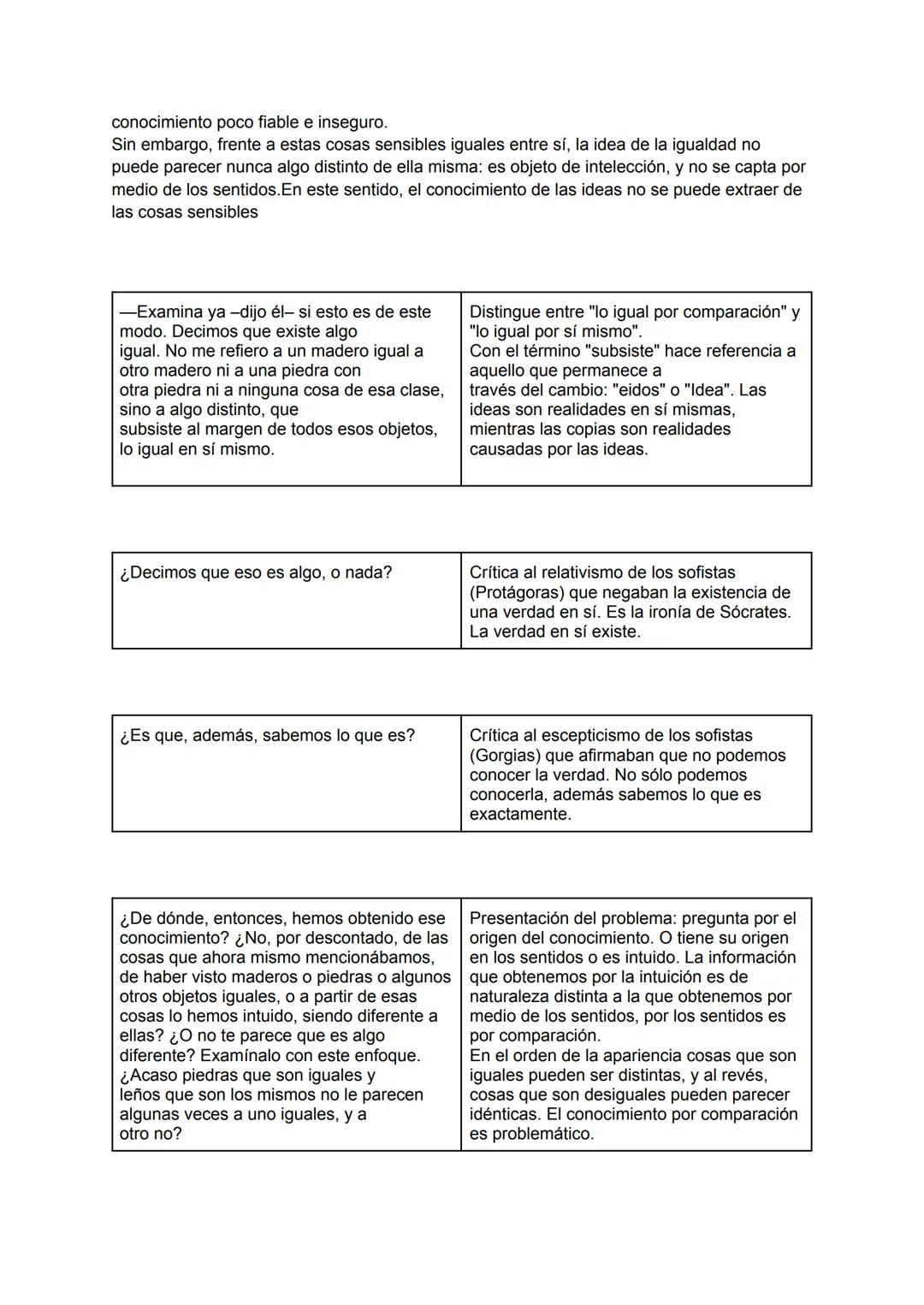 conocimiento poco fiable e inseguro.
Sin embargo, frente a estas cosas sensibles iguales entre sí, la idea de la igualdad no puede parecer nunca algo distinto de ella misma: es objeto de intelección, y no se capta por medio de los sentidos.En este sentido, el conocimiento de las ideas no se puede extraer de las cosas sensibles

| —Examina ya –dijo él– si esto es de este modo. Decimos que existe algo igual. No me refiero a un madero igual a otro madero ni a una piedra con otra piedra ni a ninguna cosa de esa clase, sino a algo distinto, que subsiste al margen de todos esos objetos, lo igual en sí mismo. | Distingue entre "lo igual por comparación" y "lo igual por sí mismo". Con el término "subsiste" hace referencia a aquello que permanece a través del cambio: "eidos" o "Idea". Las ideas son realidades en sí mismas, mientras las copias son realidades causadas por las ideas. |
|---|---|

| ¿Decimos que eso es algo, o nada? | Crítica al relativismo de los sofistas (Protágoras) que negaban la existencia de una verdad en sí. Es la ironía de Sócrates. La verdad en sí existe. |
|---|---|

| ¿Es que, además, sabemos lo que es? | Crítica al escepticismo de los sofistas (Gorgias) que afirmaban que no podemos conocer la verdad. No sólo podemos conocerla, además sabemos lo que es exactamente. |
|---|---|

| ¿De dónde, entonces, hemos obtenido ese conocimiento? ¿No, por descontado, de las cosas que ahora mismo mencionábamos, de haber visto maderos o piedras o algunos otros objetos iguales, o a partir de esas cosas lo hemos intuido, siendo diferente a ellas? ¿O no te parece que es algo diferente? Examínalo con este enfoque. ¿Acaso piedras que son iguales y leños que son los mismos no le parecen algunas veces a uno iguales, y a otro no? | Presentación del problema: pregunta por el origen del conocimiento. O tiene su origen en los sentidos o es intuido. La información que obtenemos por la intuición es de naturaleza distinta a la que obtenemos por medio de los sentidos, por los sentidos es por comparación. En el orden de la apariencia cosas que son iguales pueden ser distintas, y al revés, cosas que son desiguales pueden parecer idénticas. El conocimiento por comparación es problemático. |
|---|---|